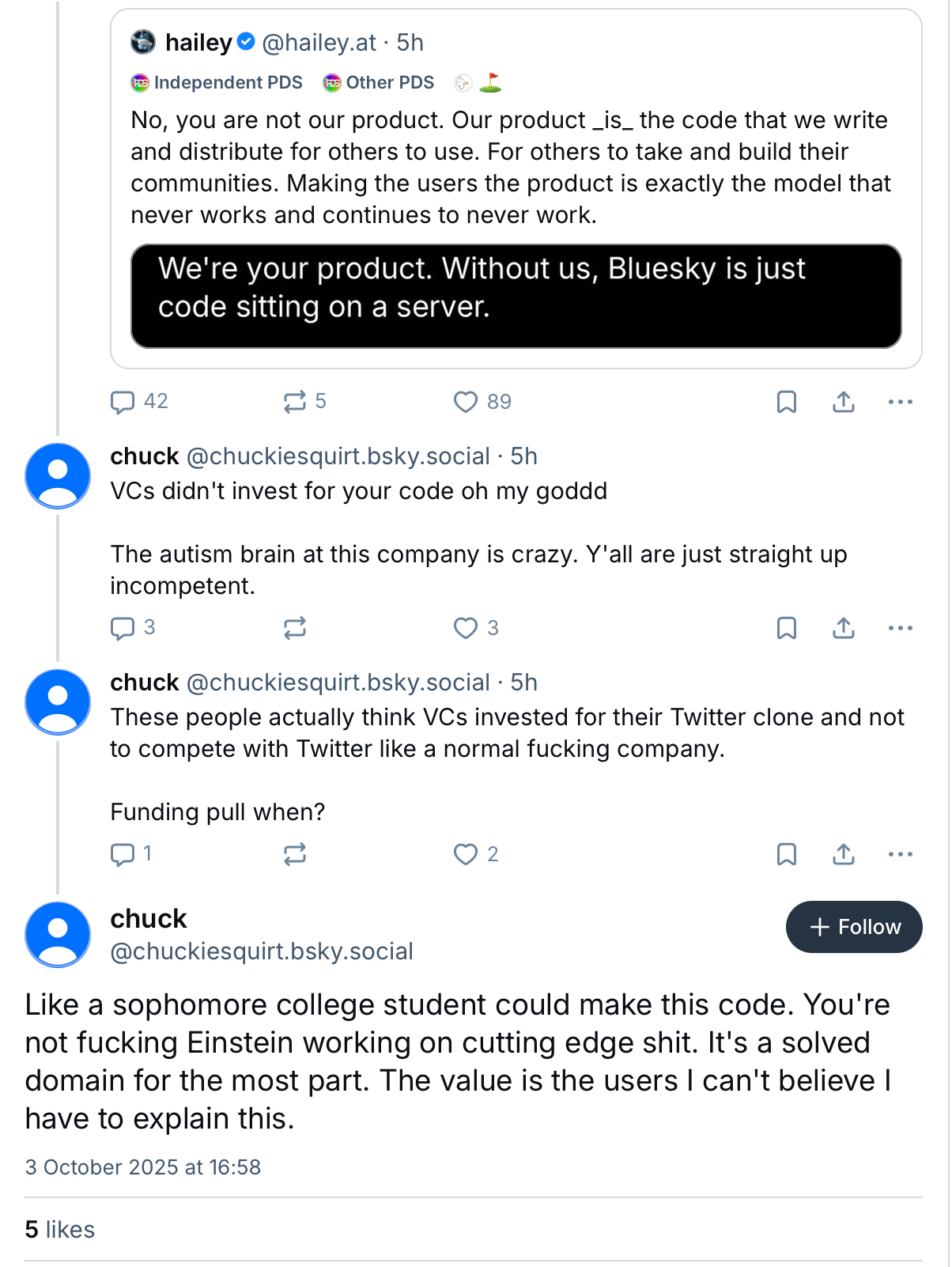 hailey @hailey.at · 5h
Independent PDS Other PDS

No, you are not our product. Our product _is_ the code that we write and distribute for others to use. For others to take and build their communities. Making the users the product is exactly the model that never works and continues to never work.

We're your product. Without us, Bluesky is just code sitting on a server.

42 5 89

chuck @chuckiesquirt.bsky.social · 5h
VCs didn't invest for your code oh my goddd

The autism brain at this company is crazy. Y'all are just straight up incompetent.

3 3

chuck @chuckiesquirt.bsky.social · 5h
These people actually think VCs invested for their Twitter clone and not to compete with Twitter like a normal fucking company.

Funding pull when?

1 2

chuck
@chuckiesquirt.bsky.social
+ Follow

Like a sophomore college student could make this code. You're not fucking Einstein working on cutting edge shit. It's a solved domain for the most part. The value is the users I can't believe I have to explain this.

3 October 2025 at 16:58

5 likes